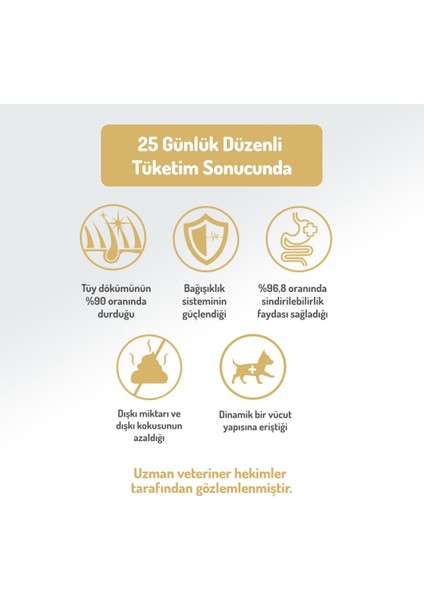 25 Günlük Düzenli Tüketim Sonucunda

Tüy dökümünün %90 oranında durduğu

Bağışıklık sisteminin güçlendiği

%96,8 oranında sindirilebilirlik faydası sağladığı

Dışkı miktarı ve dışkı kokusunun azaldığı

Dinamik bir vücut yapısına eriştiği

Uzman veteriner hekimler tarafından gözlemlenmiştir.